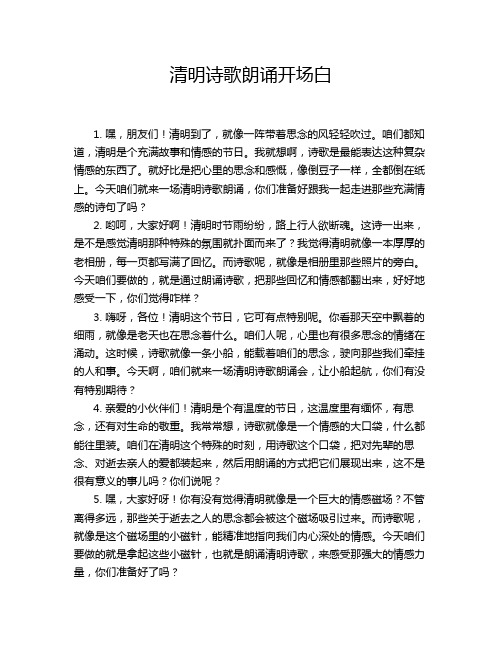 清明诗歌朗诵开场白

1. 嘿，朋友们！清明到了，就像一阵带着思念的风轻轻吹过。咱们都知道，清明是个充满故事和情感的节日。我就想啊，诗歌是最能表达这种复杂情感的东西了。就好比是把心里的思念和感慨，像倒豆子一样，全都倒在纸上。今天咱们就来一场清明诗歌朗诵，你们准备好跟我一起走进那些充满情感的诗句了吗？

2. 哟呵，大家好啊！清明时节雨纷纷，路上行人欲断魂。这诗一出来，是不是感觉清明那种特殊的氛围就扑面而来了？我觉得清明就像一本厚厚的老相册，每一页都写满了回忆。而诗歌呢，就像是相册里那些照片的旁白。今天咱们要做的，就是通过朗诵诗歌，把那些回忆和情感都翻出来，好好地感受一下，你们觉得咋样？

3. 嗨呀，各位！清明这个节日，它可有点特别呢。你看那天空中飘着的细雨，就像是老天也在思念着什么。咱们人呢，心里也有很多思念的情绪在涌动。这时候，诗歌就像一条小船，能载着咱们的思念，驶向那些我们牵挂的人和事。今天啊，咱们就来一场清明诗歌朗诵会，让小船起航，你们有没有特别期待？

4. 亲爱的小伙伴们！清明是个有温度的节日，这温度里有缅怀，有思念，还有对生命的敬重。我常常想，诗歌就像是一个情感的大口袋，什么都能往里装。咱们在清明这个特殊的时刻，用诗歌这个口袋，把对先辈的思念、对逝去亲人的爱都装起来，然后用朗诵的方式把它们展现出来，这不是很有意义的事儿吗？你们说呢？

5. 嘿，大家好呀！你有没有觉得清明就像是一个巨大的情感磁场？不管离得多远，那些关于逝去之人的思念都会被这个磁场吸引过来。而诗歌呢，就像是这个磁场里的小磁针，能精准地指向我们内心深处的情感。今天咱们要做的就是拿起这些小磁针，也就是朗诵清明诗歌，来感受那强大的情感力量，你们准备好了吗？